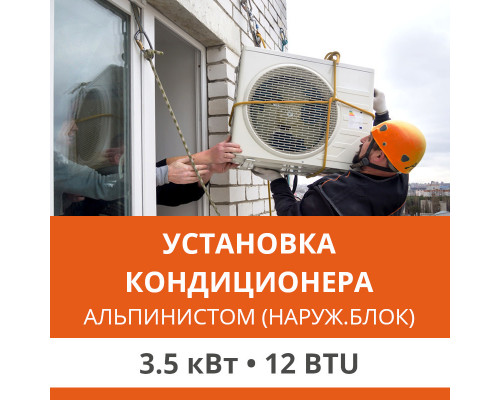 УСТАНОВКА КОНДИЦИОНЕРА
АЛЬПИНИСТОМ (НАРУЖ.БЛОК)

3.5 кВт • 12 BTU